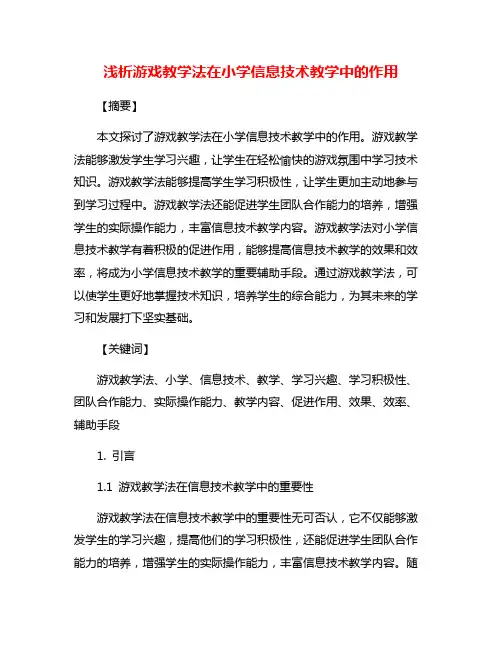 浅析游戏教学法在小学信息技术教学中的作用

【摘要】

本文探讨了游戏教学法在小学信息技术教学中的作用。游戏教学法能够激发学生学习兴趣，让学生在轻松愉快的游戏氛围中学习技术知识。游戏教学法能够提高学生学习积极性，让学生更加主动地参与到学习过程中。游戏教学法还能促进学生团队合作能力的培养，增强学生的实际操作能力，丰富信息技术教学内容。游戏教学法对小学信息技术教学有着积极的促进作用，能够提高信息技术教学的效果和效率，将成为小学信息技术教学的重要辅助手段。通过游戏教学法，可以使学生更好地掌握技术知识，培养学生的综合能力，为其未来的学习和发展打下坚实基础。

【关键词】

游戏教学法、小学、信息技术、教学、学习兴趣、学习积极性、团队合作能力、实际操作能力、教学内容、促进作用、效果、效率、辅助手段

1. 引言

1.1 游戏教学法在信息技术教学中的重要性

游戏教学法在信息技术教学中的重要性无可否认，它不仅能够激发学生的学习兴趣，提高他们的学习积极性，还能促进学生团队合作能力的培养，增强学生的实际操作能力，丰富信息技术教学内容。随